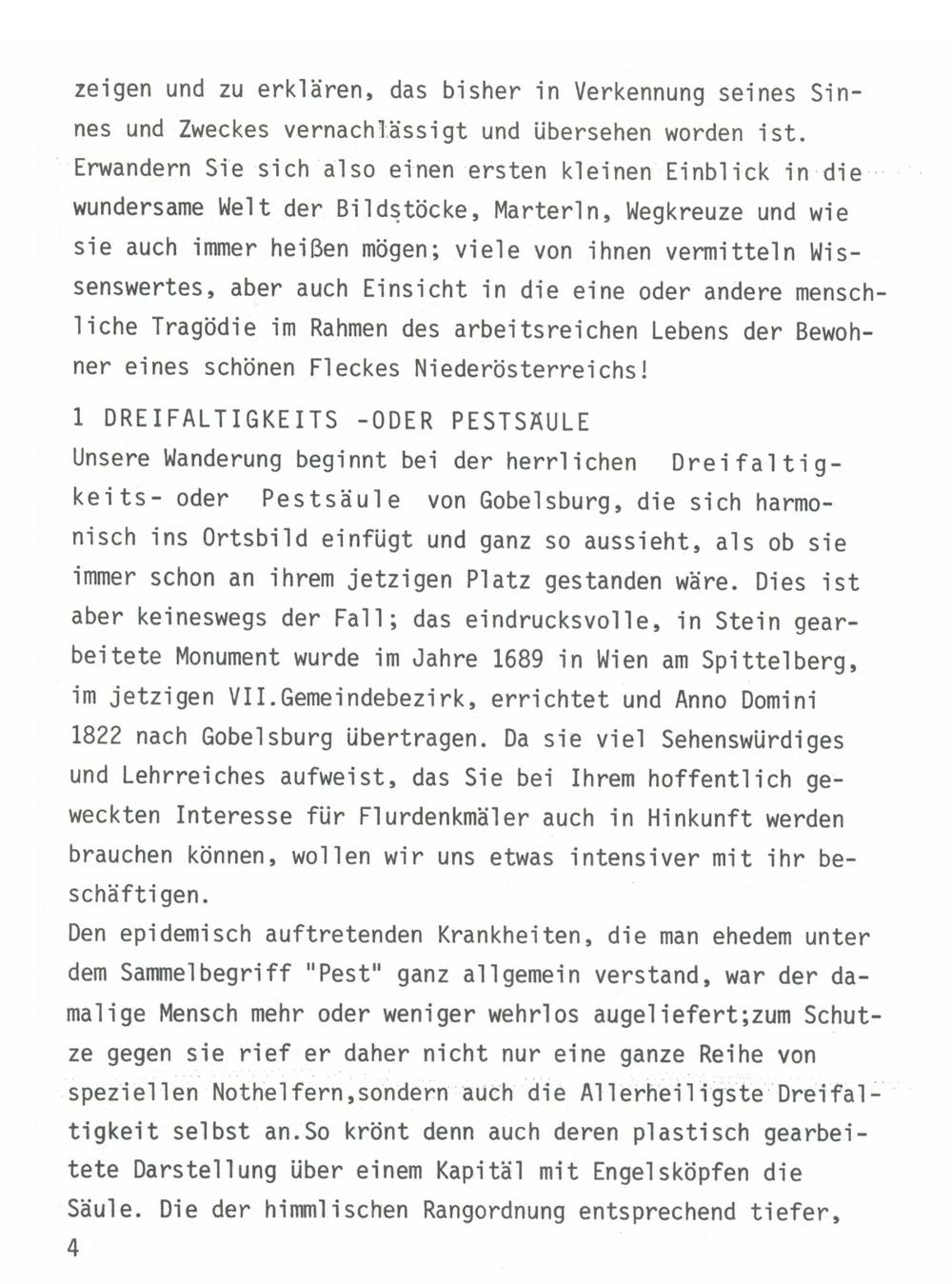 zeigen und zu erklären, das bisher in Verkennung seines Sinnes und Zweckes vernachlässigt und übersehen worden ist. Erwandern Sie sich also einen ersten kleinen Einblick in die wundersame Welt der Bildstöcke, Marterln, Wegkreuze und wie sie auch immer heißen mögen; viele von ihnen vermitteln Wissenswertes, aber auch Einsicht in die eine oder andere menschliche Tragödie im Rahmen des arbeitsreichen Lebens der Bewohner eines schönen Fleckes Niederösterreichs!

1 DREIFALTIGKEITS -ODER PESTSÄULE
Unsere Wanderung beginnt bei der herrlichen Dreifaltigkeits- oder Pestsäule von Gobelsburg, die sich harmonisch ins Ortsbild einfügt und ganz so aussieht, als ob sie immer schon an ihrem jetzigen Platz gestanden wäre. Dies ist aber keineswegs der Fall; das eindrucksvolle, in Stein gearbeitete Monument wurde im Jahre 1689 in Wien am Spittelberg, im jetzigen VII.Gemeindebezirk, errichtet und Anno Domini 1822 nach Gobelsburg übertragen. Da sie viel Sehenswürdiges und Lehrreiches aufweist, das Sie bei Ihrem hoffentlich geweckten Interesse für Flurdenkmäler auch in Hinkunft werden brauchen können, wollen wir uns etwas intensiver mit ihr beschäftigen.
Den epidemisch auftretenden Krankheiten, die man ehedem unter dem Sammelbegriff "Pest" ganz allgemein verstand, war der damalige Mensch mehr oder weniger wehrlos augeliefert;zum Schutze gegen sie rief er daher nicht nur eine ganze Reihe von speziellen Nothelfern,sondern auch die Allerheiligste Dreifaltigkeit selbst an.So krönt denn auch deren plastisch gearbeitete Darstellung über einem Kapitäl mit Engelsköpfen die Säule. Die der himmlischen Rangordnung entsprechend tiefer,
4